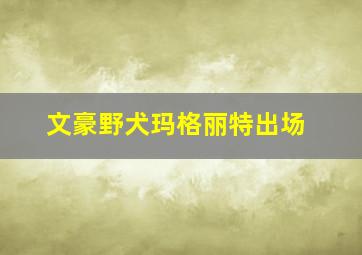 文豪野犬玛格丽特出场